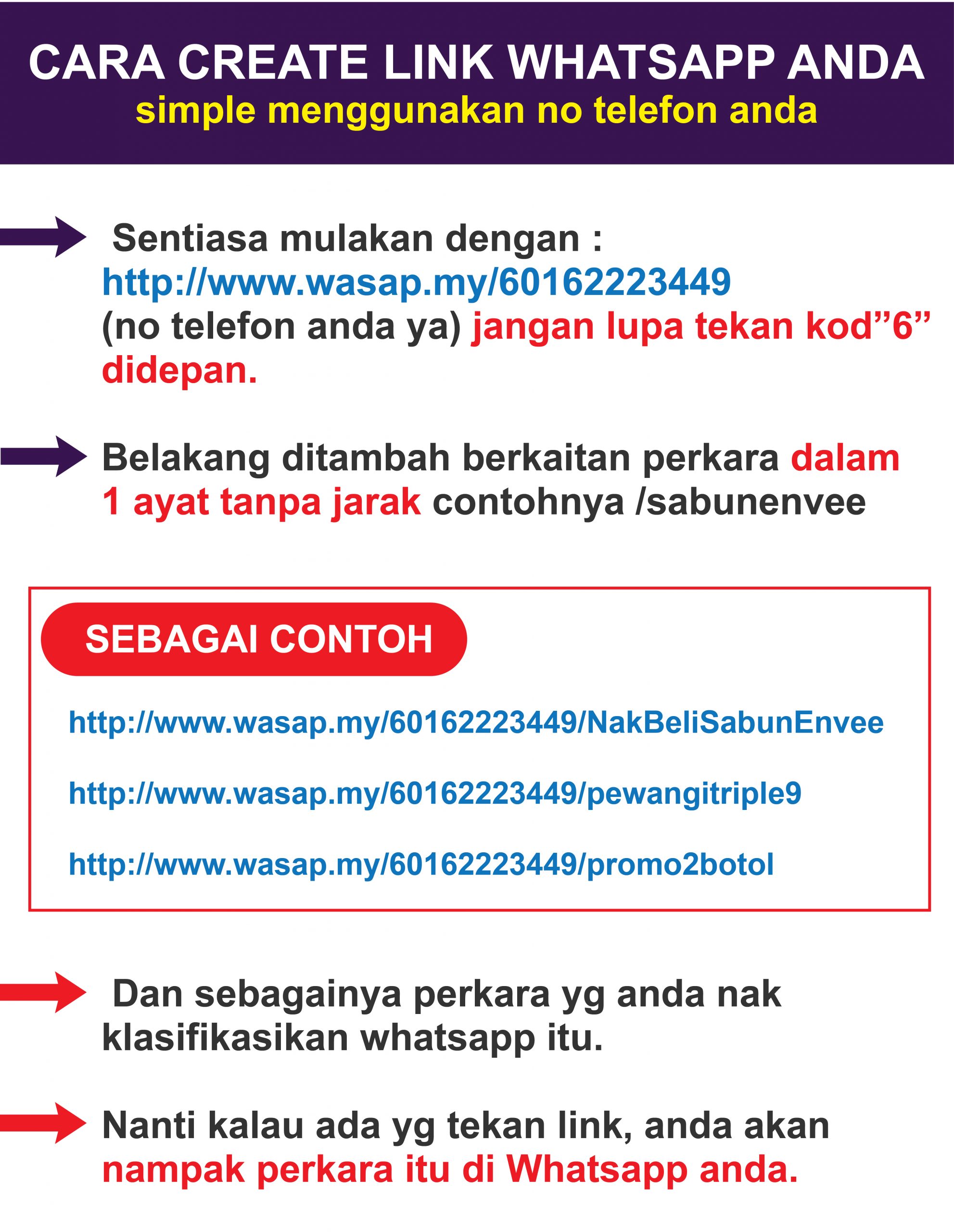 CARA CREATE LINK WHATSAPP ANDA
simple menggunakan no telefon anda

→ Sentiasa mulakan dengan : http://www.wasap.my/60162223449 (no telefon anda ya) jangan lupa tekan kod"6" didepan.

→ Belakang ditambah berkaitan perkara dalam 1 ayat tanpa jarak contohnya /sabunenvee

SEBAGAI CONTOH

http://www.wasap.my/60162223449/NakBeliSabunEnvee

http://www.wasap.my/60162223449/pewangitriple9

http://www.wasap.my/60162223449/promo2botol

→ Dan sebagainya perkara yg anda nak klasifikasikan whatsapp itu.

→ Nanti kalau ada yg tekan link, anda akan nampak perkara itu di Whatsapp anda.